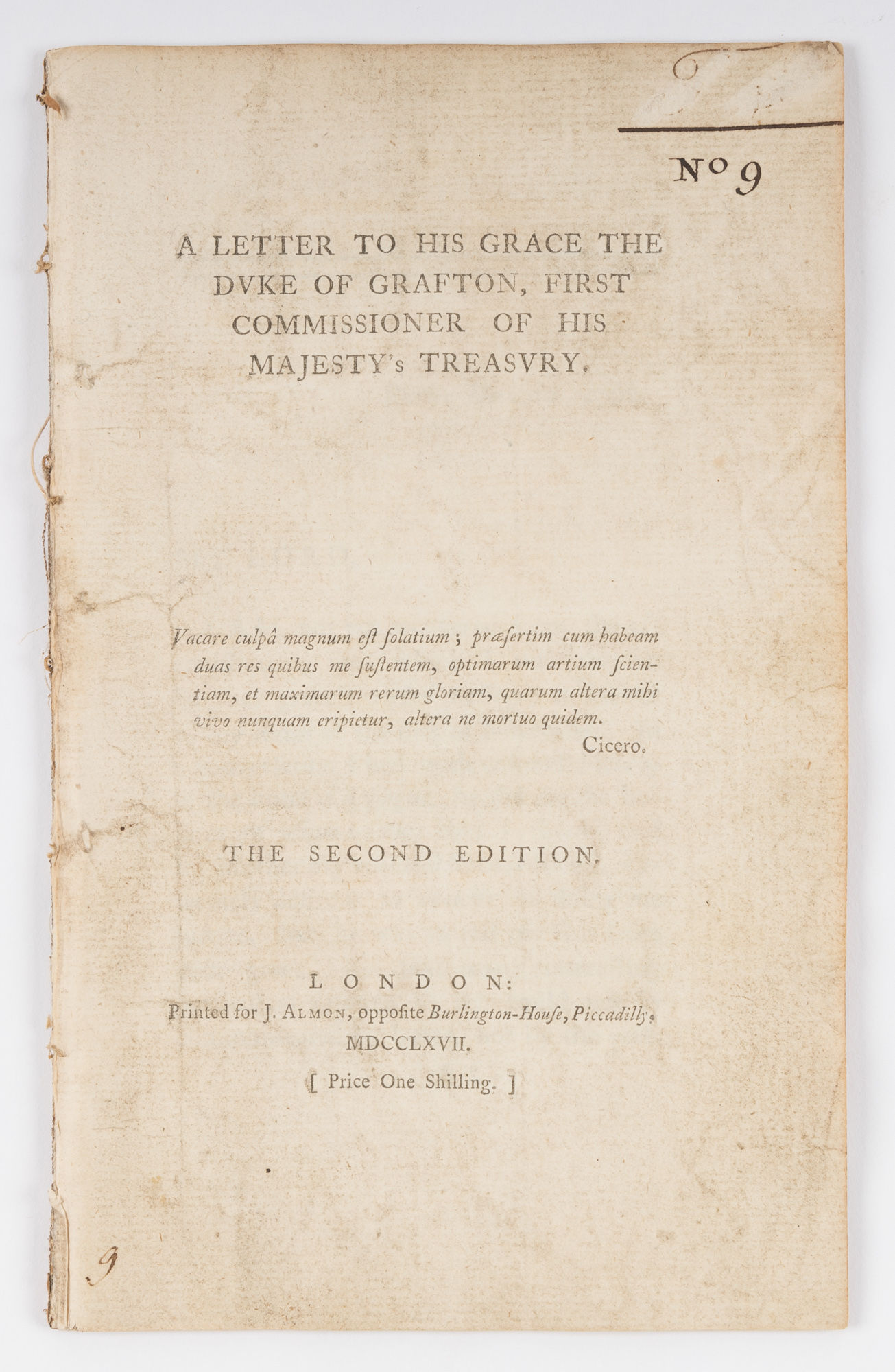 No 9

A LETTER TO HIS GRACE THE DVKE OF GRAFTON, FIRST COMMISSIONER OF HIS MAJESTY's TREASVRY.

Vacare culpâ magnum est solatium; præsertim cum habeam duas res quibus me sustentem, optimarum artium scientiam, et maximarum rerum gloriam, quarum altera mihi vivo nunquam eripietur, altera ne mortuo quidem.
Cicero.

THE SECOND EDITION.

LONDON:
Printed for J. ALMON, opposite Burlington-House, Piccadilly.
MDCCLXVII.
[ Price One Shilling. ]

9